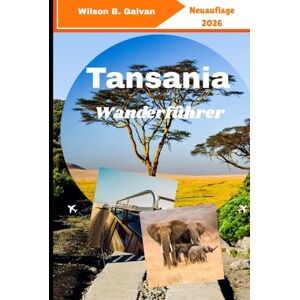 Wilson B. Galvan

Neuauflage 2026

Tansania

Wanderführer